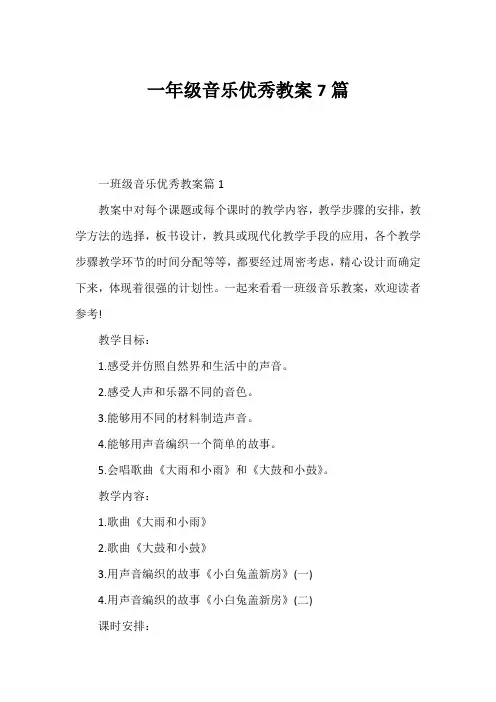 一年级音乐优秀教案 7 篇

一班级音乐优秀教案篇 1

教案中对每个课题或每个课时的教学内容，教学步骤的安排，教学方法的选择，板书设计，教具或现代化教学手段的应用，各个教学步骤教学环节的时间分配等等，都要经过周密考虑，精心设计而确定下来，体现着很强的计划性。一起来看看一班级音乐教案，欢迎读者参考!

教学目标：

1.感受并仿照自然界和生活中的声音。

2.感受人声和乐器不同的音色。

3.能够用不同的材料制造声音。

4.能够用声音编织一个简单的故事。

5.会唱歌曲《大雨和小雨》和《大鼓和小鼓》。

教学内容：

1.歌曲《大雨和小雨》

2.歌曲《大鼓和小鼓》

3.用声音编织的故事《小白兔盖新房》(一)

4.用声音编织的故事《小白兔盖新房》(二)

课时安排：